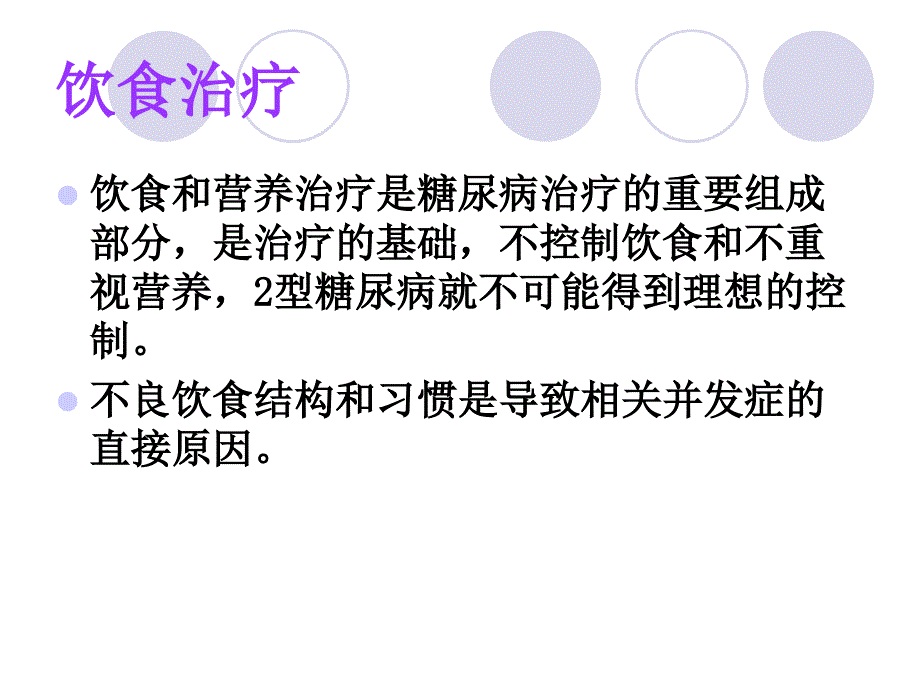 饮食治疗

饮食和营养治疗是糖尿病治疗的重要组成部分，是治疗的基础，不控制饮食和不重视营养，2型糖尿病就不可能得到理想的控制。

不良饮食结构和习惯是导致相关并发症的直接原因。